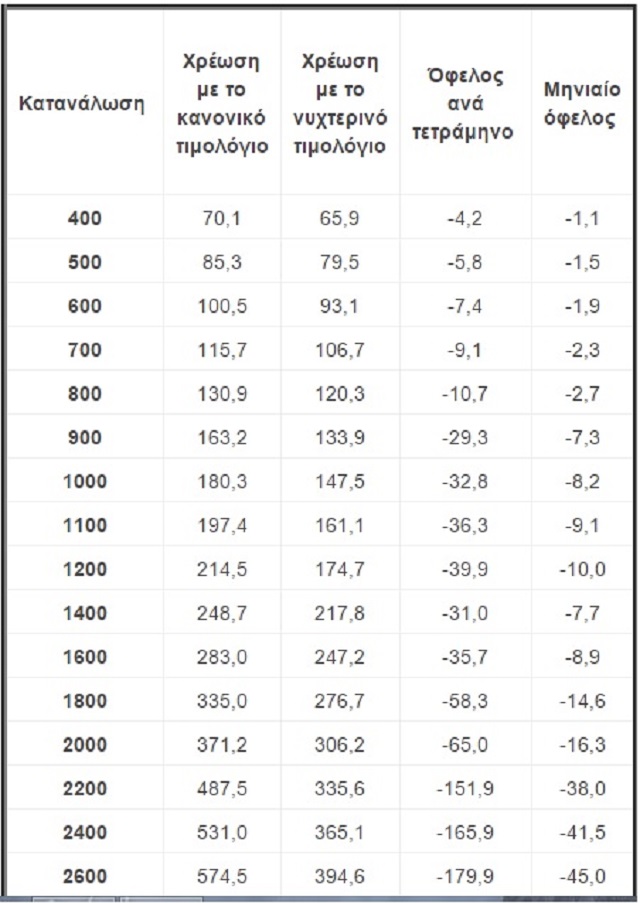 | Κατανάλωση | Χρέωση με το κανονικό τιμολόγιο | Χρέωση με το νυχτερινό τιμολόγιο | Όφελος ανά τετράμηνο | Μηνιαίο όφελος |
|---|---|---|---|---|
| 400 | 70,1 | 65,9 | -4,2 | -1,1 |
| 500 | 85,3 | 79,5 | -5,8 | -1,5 |
| 600 | 100,5 | 93,1 | -7,4 | -1,9 |
| 700 | 115,7 | 106,7 | -9,1 | -2,3 |
| 800 | 130,9 | 120,3 | -10,7 | -2,7 |
| 900 | 163,2 | 133,9 | -29,3 | -7,3 |
| 1000 | 180,3 | 147,5 | -32,8 | -8,2 |
| 1100 | 197,4 | 161,1 | -36,3 | -9,1 |
| 1200 | 214,5 | 174,7 | -39,9 | -10,0 |
| 1400 | 248,7 | 217,8 | -31,0 | -7,7 |
| 1600 | 283,0 | 247,2 | -35,7 | -8,9 |
| 1800 | 335,0 | 276,7 | -58,3 | -14,6 |
| 2000 | 371,2 | 306,2 | -65,0 | -16,3 |
| 2200 | 487,5 | 335,6 | -151,9 | -38,0 |
| 2400 | 531,0 | 365,1 | -165,9 | -41,5 |
| 2600 | 574,5 | 394,6 | -179,9 | -45,0 |